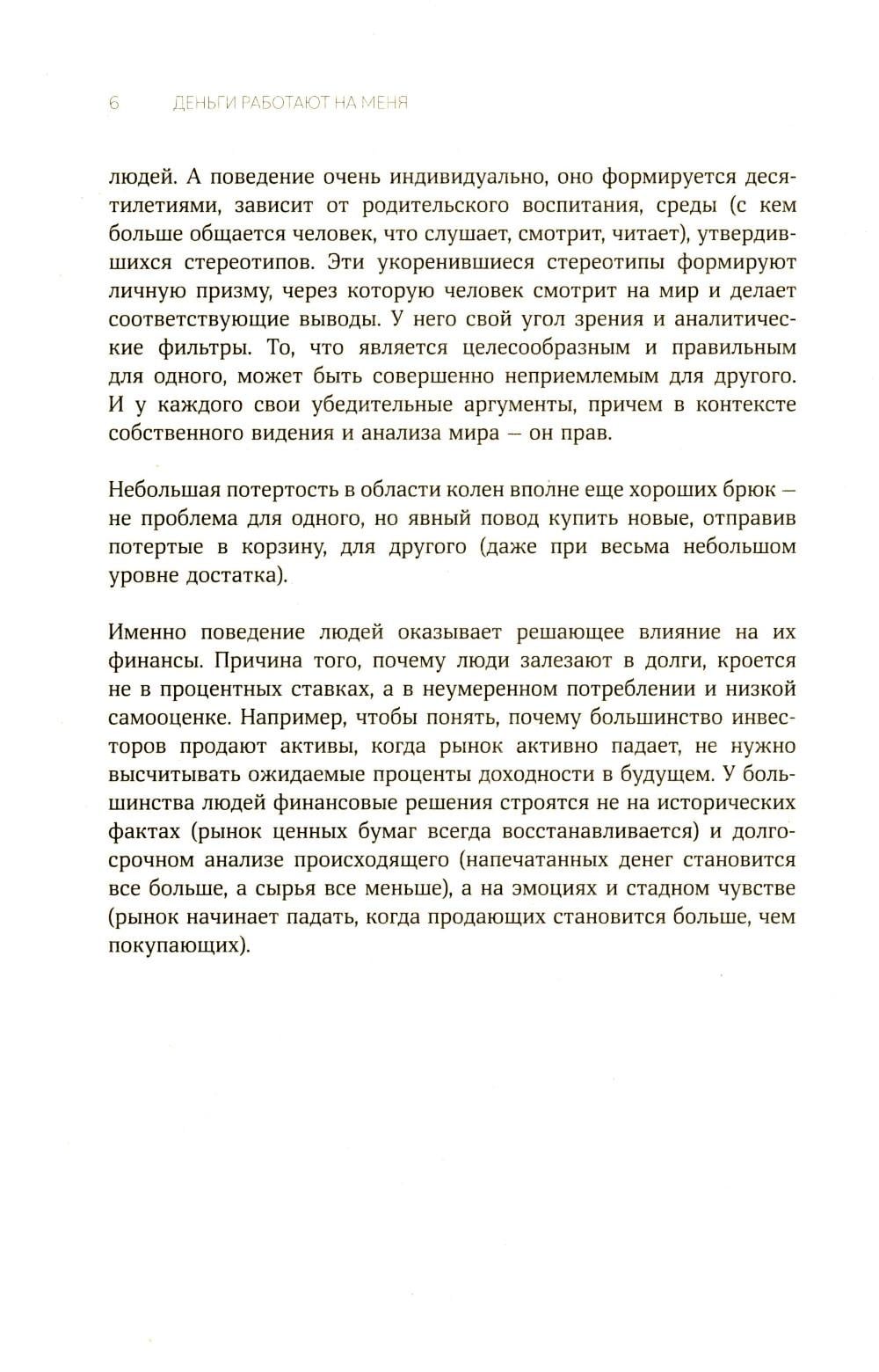 6 ДЕНЬГИ РАБОТАЮТ НА МЕНЯ

людей. А поведение очень индивидуально, оно формируется десятилетиями, зависит от родительского воспитания, среды (с кем больше общается человек, что слушает, смотрит, читает), утвердившихся стереотипов. Эти укоренившиеся стереотипы формируют личную призму, через которую человек смотрит на мир и делает соответствующие выводы. У него свой угол зрения и аналитические фильтры. То, что является целесообразным и правильным для одного, может быть совершенно неприемлемым для другого. И у каждого свои убедительные аргументы, причем в контексте собственного видения и анализа мира — он прав.

Небольшая потертость в области колен вполне еще хороших брюк — не проблема для одного, но явный повод купить новые, отправив потертые в корзину, для другого (даже при весьма небольшом уровне достатка).

Именно поведение людей оказывает решающее влияние на их финансы. Причина того, почему люди залезают в долги, кроется не в процентных ставках, а в неумеренном потреблении и низкой самооценке. Например, чтобы понять, почему большинство инвесторов продают активы, когда рынок активно падает, не нужно высчитывать ожидаемые проценты доходности в будущем. У большинства людей финансовые решения строятся не на исторических фактах (рынок ценных бумаг всегда восстанавливается) и долгосрочном анализе происходящего (напечатанных денег становится все больше, а сырья все меньше), а на эмоциях и стадном чувстве (рынок начинает падать, когда продающих становится больше, чем покупающих).